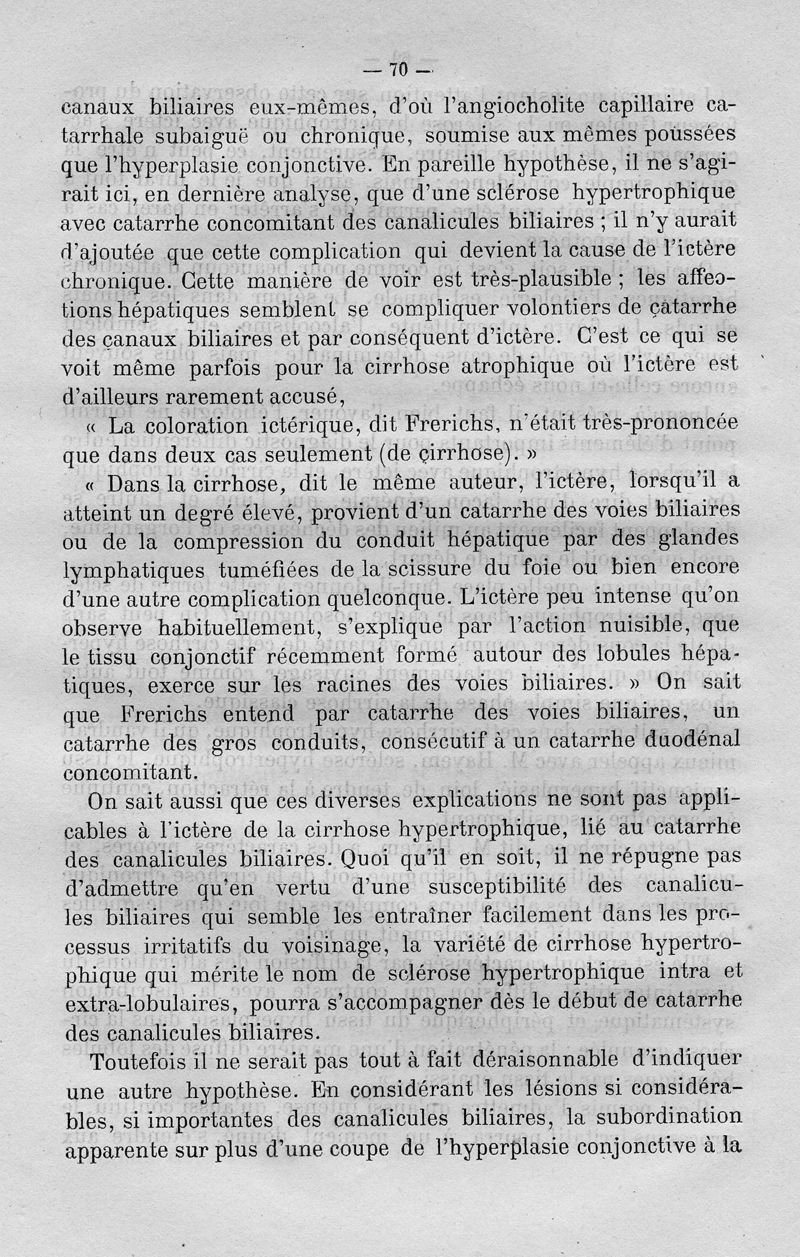 — 70 —

canaux biliaires eux-mêmes, d'où l'angiocholite capillaire catarrhale subaiguë ou chronique, soumise aux mêmes poussées que l'hyperplasie conjonctive. En pareille hypothèse, il ne s'agirait ici, en dernière analyse, que d'une sclérose hypertrophique avec catarrhe concomitant des canalicules biliaires ; il n'y aurait d'ajoutée que cette complication qui devient la cause de l'ictère chronique. Cette manière de voir est très-plausible ; les affections hépatiques semblent se compliquer volontiers de catarrhe des canaux biliaires et par conséquent d'ictère. C'est ce qui se voit même parfois pour la cirrhose atrophique où l'ictère est d'ailleurs rarement accusé,

« La coloration ictérique, dit Frerichs, n'était très-prononcée que dans deux cas seulement (de cirrhose). »

« Dans la cirrhose, dit le même auteur, l'ictère, lorsqu'il a atteint un degré élevé, provient d'un catarrhe des voies biliaires ou de la compression du conduit hépatique par des glandes lymphatiques tuméfiées de la scissure du foie ou bien encore d'une autre complication quelconque. L'ictère peu intense qu'on observe habituellement, s'explique par l'action nuisible, que le tissu conjonctif récemment formé autour des lobules hépatiques, exerce sur les racines des voies biliaires. » On sait que Frerichs entend par catarrhe des voies biliaires, un catarrhe des gros conduits, consécutif à un catarrhe duodénal concomitant.

On sait aussi que ces diverses explications ne sont pas applicables à l'ictère de la cirrhose hypertrophique, lié au catarrhe des canalicules biliaires. Quoi qu'il en soit, il ne répugne pas d'admettre qu'en vertu d'une susceptibilité des canalicules biliaires qui semble les entraîner facilement dans les processus irritatifs du voisinage, la variété de cirrhose hypertrophique qui mérite le nom de sclérose hypertrophique intra et extra-lobulaires, pourra s'accompagner dès le début de catarrhe des canalicules biliaires.

Toutefois il ne serait pas tout à fait déraisonnable d'indiquer une autre hypothèse. En considérant les lésions si considérables, si importantes des canalicules biliaires, la subordination apparente sur plus d'une coupe de l'hyperplasie conjonctive à la